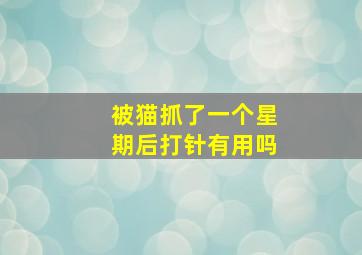 被猫抓了一个星期后打针有用吗